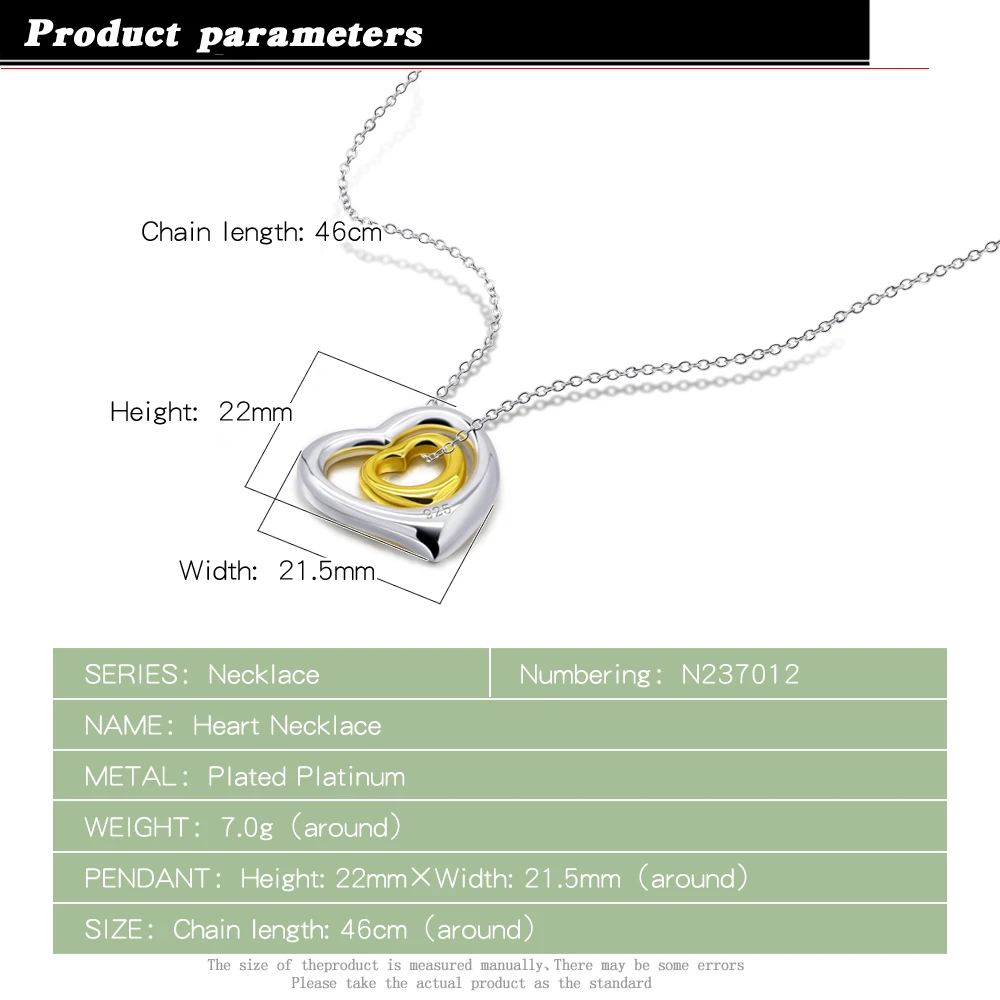 Product parameters

Chain length: 46cm

Height: 22mm

Width: 21.5mm

SERIES: Necklace

Numbering: N237012

NAME: Heart Necklace

METAL: Plated Platinum

WEIGHT: 7.0g (around)

PENDANT: Height: 22mm×Width: 21.5mm (around)

SIZE: Chain length: 46cm (around)

The size of theproduct is measured manually,There may be some errors
Please take the actual product as the standard